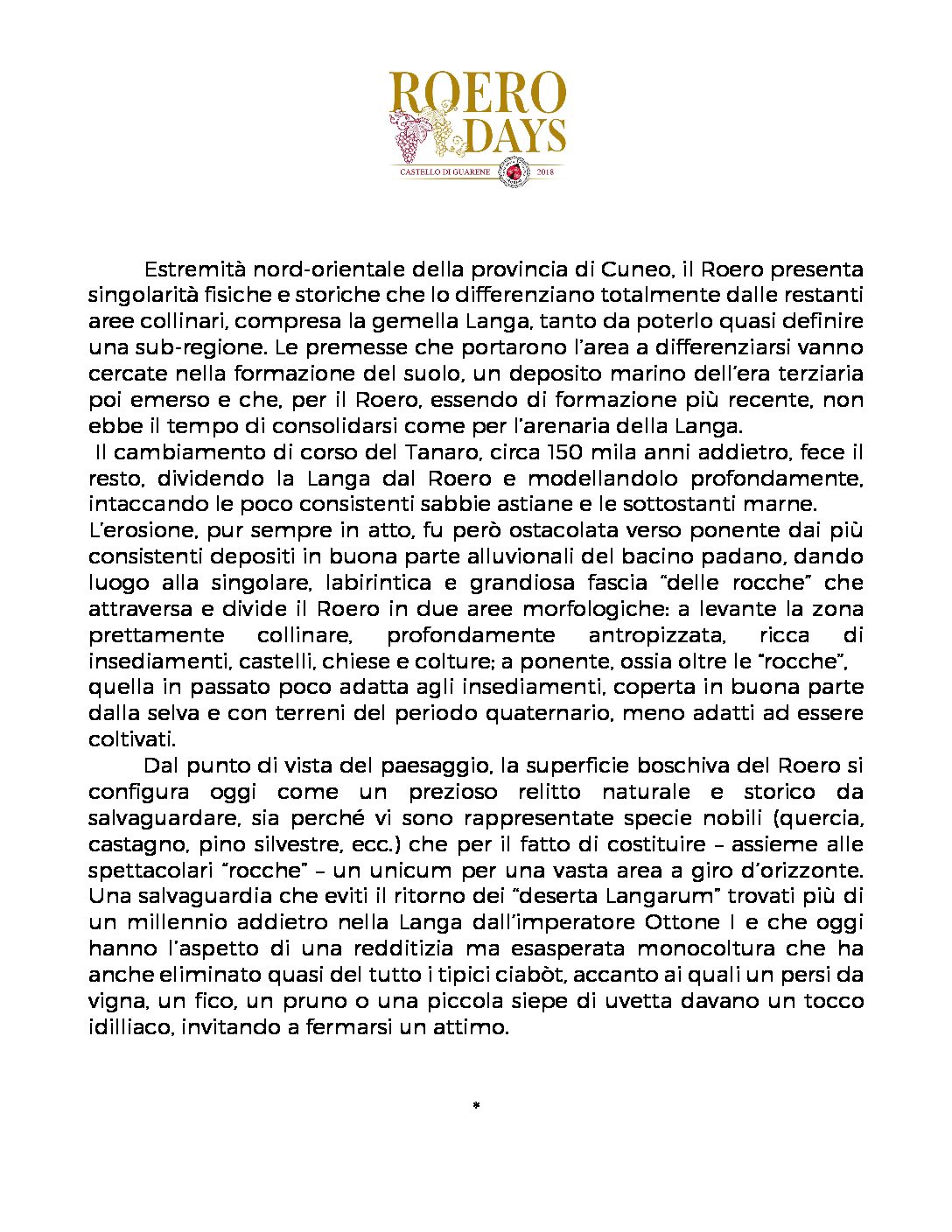 ROERO DAYS
CASTELLO DI GUARENE 2018

Estremità nord-orientale della provincia di Cuneo, il Roero presenta singolarità fisiche e storiche che lo differenziano totalmente dalle restanti aree collinari, compresa la gemella Langa, tanto da poterlo quasi definire una sub-regione. Le premesse che portarono l'area a differenziarsi vanno cercate nella formazione del suolo, un deposito marino dell'era terziaria poi emerso e che, per il Roero, essendo di formazione più recente, non ebbe il tempo di consolidarsi come per l'arenaria della Langa.

Il cambiamento di corso del Tanaro, circa 150 mila anni addietro, fece il resto, dividendo la Langa dal Roero e modellandolo profondamente, intaccando le poco consistenti sabbie astiane e le sottostanti marne.

L'erosione, pur sempre in atto, fu però ostacolata verso ponente dai più consistenti depositi in buona parte alluvionali del bacino padano, dando luogo alla singolare, labirintica e grandiosa fascia "delle rocche" che attraversa e divide il Roero in due aree morfologiche: a levante la zona prettamente collinare, profondamente antropizzata, ricca di insediamenti, castelli, chiese e colture; a ponente, ossia oltre le "rocche", quella in passato poco adatta agli insediamenti, coperta in buona parte dalla selva e con terreni del periodo quaternario, meno adatti ad essere coltivati.

Dal punto di vista del paesaggio, la superficie boschiva del Roero si configura oggi come un prezioso relitto naturale e storico da salvaguardare, sia perché vi sono rappresentate specie nobili (quercia, castagno, pino silvestre, ecc.) che per il fatto di costituire – assieme alle spettacolari "rocche" – un unicum per una vasta area a giro d'orizzonte. Una salvaguardia che eviti il ritorno dei "deserta Langarum" trovati più di un millennio addietro nella Langa dall'imperatore Ottone I e che oggi hanno l'aspetto di una redditizia ma esasperata monocoltura che ha anche eliminato quasi del tutto i tipici ciabòt, accanto ai quali un persi da vigna, un fico, un pruno o una piccola siepe di uvetta davano un tocco idilliaco, invitando a fermarsi un attimo.

*